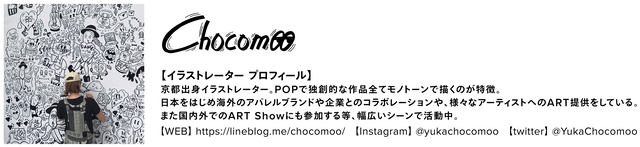 Chocomoo

【イラストレーター プロフィール】
京都出身イラストレーター。POPで独創的な作品全てモノトーンで描くのが特徴。
日本をはじめ海外のアパレルブランドや企業とのコラボレーションや、様々なアーティストへのART提供をしている。
また国内外でのART Showにも参加する等、幅広いシーンで活動中。
【WEB】https://lineblog.me/chocomoo/ 【Instagram】@yukachocomoo 【twitter】@YukaChocomoo